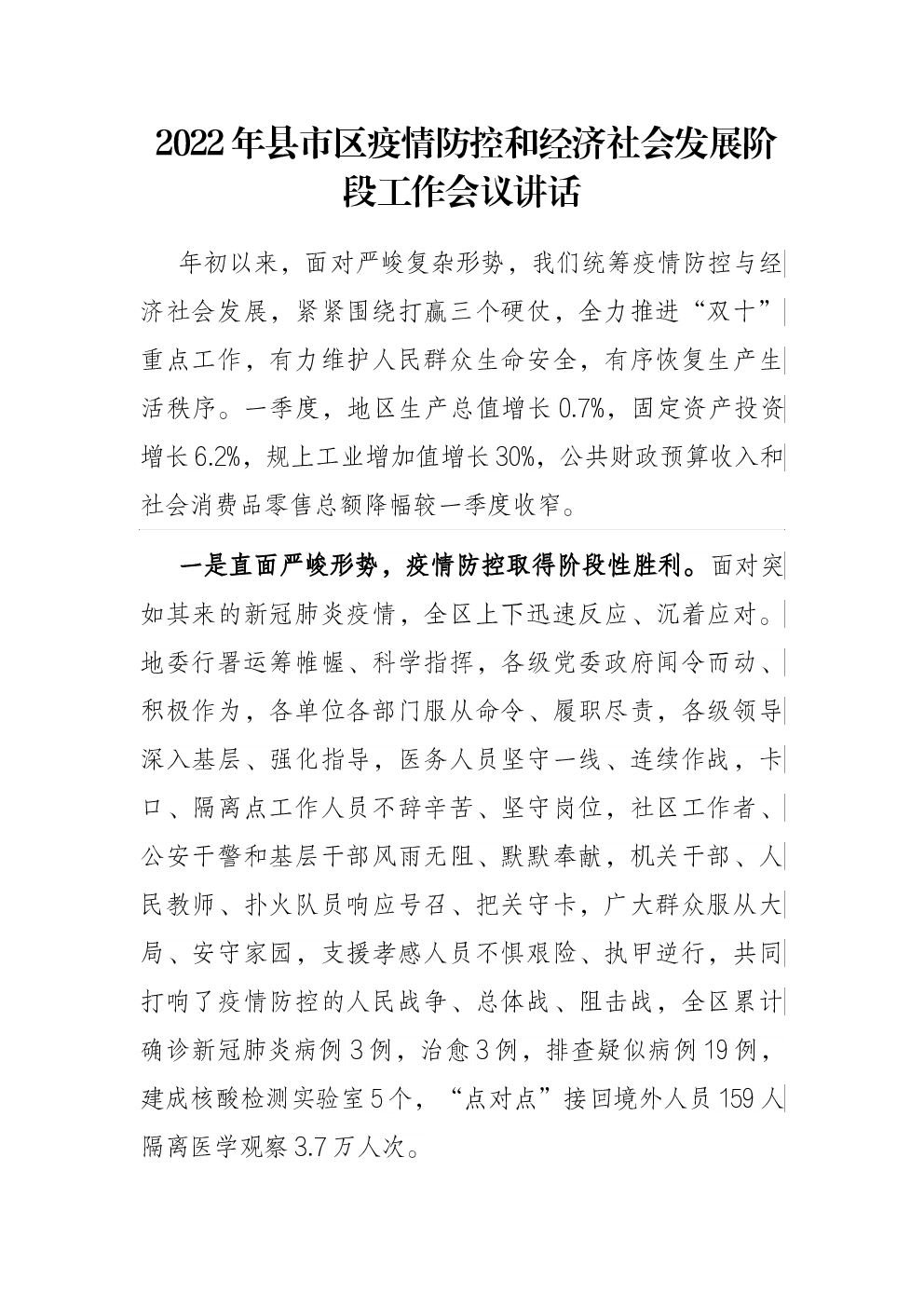 2022年县市区疫情防控和经济社会发展阶段工作会议讲话

年初以来，面对严峻复杂形势，我们统筹疫情防控与经济社会发展，紧紧围绕打赢三个硬仗，全力推进“双十”重点工作，有力维护人民群众生命安全，有序恢复生产生活秩序。一季度，地区生产总值增长0.7%，固定资产投资增长6.2%，规上工业增加值增长30%，公共财政预算收入和社会消费品零售总额降幅较一季度收窄。

一是直面严峻形势，疫情防控取得阶段性胜利。面对突如其来的新冠肺炎疫情，全区上下迅速反应、沉着应对。地委行署运筹帷幄、科学指挥，各级党委政府闻令而动、积极作为，各单位各部门服从命令、履职尽责，各级领导深入基层、强化指导，医务人员坚守一线、连续作战，卡口、隔离点工作人员不辞辛苦、坚守岗位，社区工作者、公安干警和基层干部风雨无阻、默默奉献，机关干部、人民教师、扑火队员响应号召、把关守卡，广大群众服从大局、安守家园，支援孝感人员不惧艰险、执甲逆行，共同打响了疫情防控的人民战争、总体战、阻击战，全区累计确诊新冠肺炎病例3例，治愈3例，排查疑似病例19例，建成核酸检测实验室5个，“点对点”接回境外人员159人隔离医学观察3.7万人次。